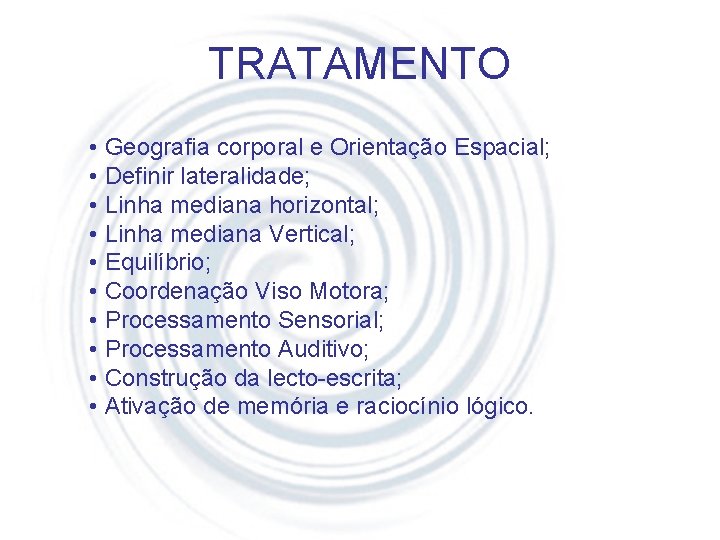 TRATAMENTO

• Geografia corporal e Orientação Espacial;
• Definir lateralidade;
• Linha mediana horizontal;
• Linha mediana Vertical;
• Equilíbrio;
• Coordenação Viso Motora;
• Processamento Sensorial;
• Processamento Auditivo;
• Construção da lecto-escrita;
• Ativação de memória e raciocínio lógico.